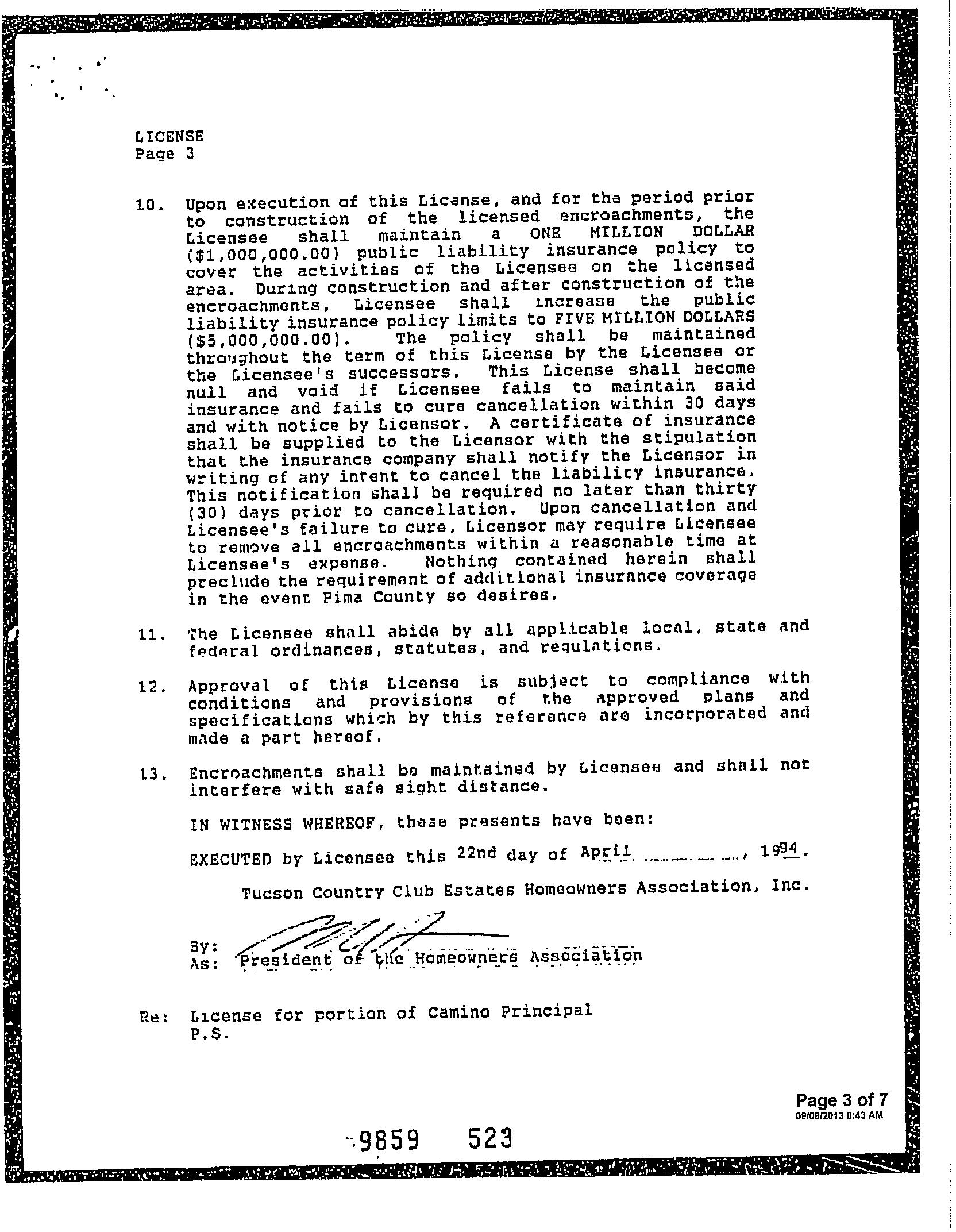 LICENSE
Page 3

10. Upon execution of this License, and for the period prior to construction of the licensed encroachments, the Licensee shall maintain a ONE MILLION DOLLAR ($1,000,000.00) public liability insurance policy to cover the activities of the Licensee on the licensed area. During construction and after construction of the encroachments, Licensee shall increase the public liability insurance policy limits to FIVE MILLION DOLLARS ($5,000,000.00). The policy shall be maintained throughout the term of this License by the Licensee or the Licensee's successors. This License shall become null and void if Licensee fails to maintain said insurance and fails to cure cancellation within 30 days and with notice by Licensor. A certificate of insurance shall be supplied to the Licensor with the stipulation that the insurance company shall notify the Licensor in writing of any intent to cancel the liability insurance. This notification shall be required no later than thirty (30) days prior to cancellation. Upon cancellation and Licensee's failure to cure, Licensor may require Licensee to remove all encroachments within a reasonable time at Licensee's expense. Nothing contained herein shall preclude the requirement of additional insurance coverage in the event Pima County so desires.

11. The Licensee shall abide by all applicable local, state and federal ordinances, statutes, and regulations.

12. Approval of this License is subject to compliance with conditions and provisions of the approved plans and specifications which by this reference are incorporated and made a part hereof.

13. Encroachments shall be maintained by Licensee and shall not interfere with safe sight distance.

IN WITNESS WHEREOF, these presents have been:

EXECUTED by Licensee this 22nd day of April, 1994.

Tucson Country Club Estates Homeowners Association, Inc.

By:
As: President of the Homeowners Association

Re: License for portion of Camino Principal
P.S.

Page 3 of 7
09/09/2013 8:43 AM

9859 523